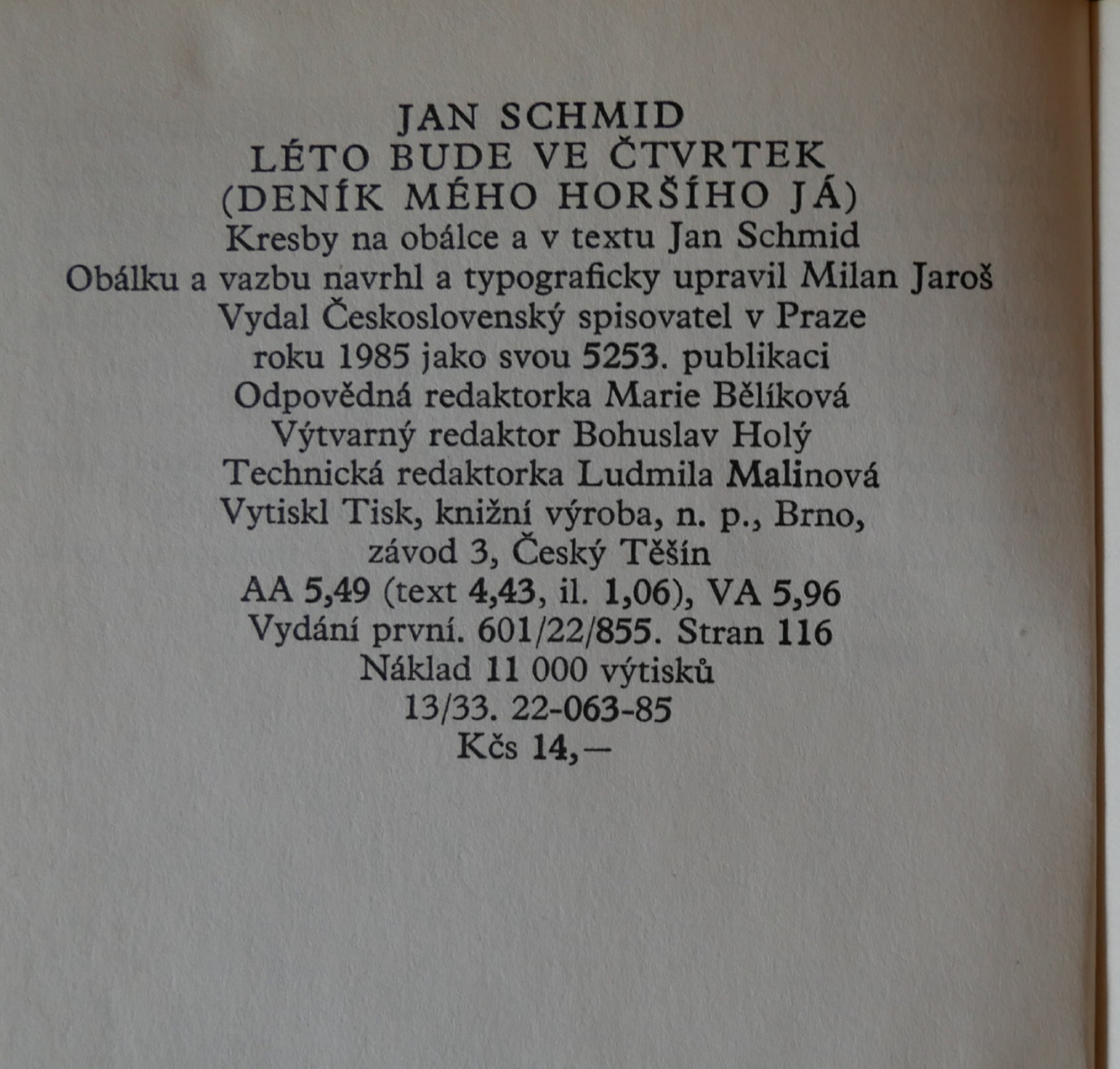 JAN SCHMID
LÉTO BUDE VE ČTVRTEK
(DENÍK MÉHO HORŠÍHO JÁ)
Kresby na obálce a v textu Jan Schmid
Obálku a vazbu navrhl a typograficky upravil Milan Jaroš
Vydal Československý spisovatel v Praze
roku 1985 jako svou 5253. publikaci
Odpovědná redaktorka Marie Bělíková
Výtvarný redaktor Bohuslav Holý
Technická redaktorka Ludmila Malinová
Vytiskl Tisk, knižní výroba, n. p., Brno,
závod 3, Český Těšín
AA 5,49 (text 4,43, il. 1,06), VA 5,96
Vydání první. 601/22/855. Stran 116
Náklad 11 000 výtisků
13/33. 22-063-85
Kčs 14,—